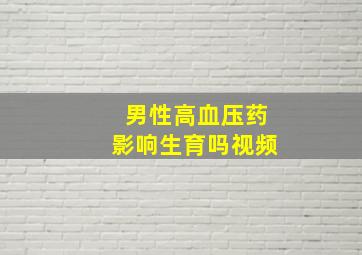 男性高血压药
影响生育吗视频